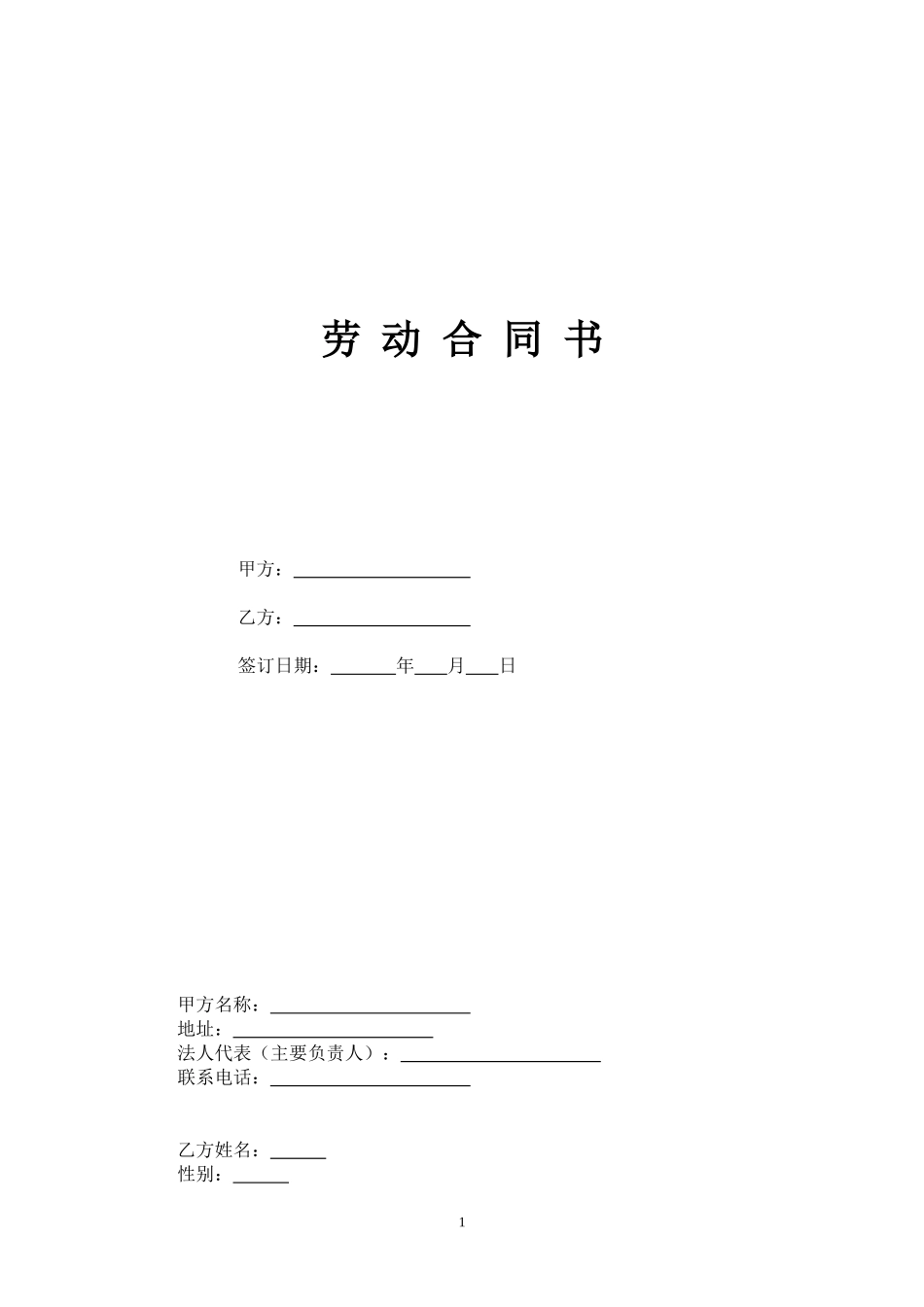 劳 动 合 同 书

甲方：____________________

乙方：____________________

签订日期：_______年___月___日

甲方名称：______________________
地址：______________________
法人代表（主要负责人）：______________________
联系电话：______________________

乙方姓名：______
性别：______

1